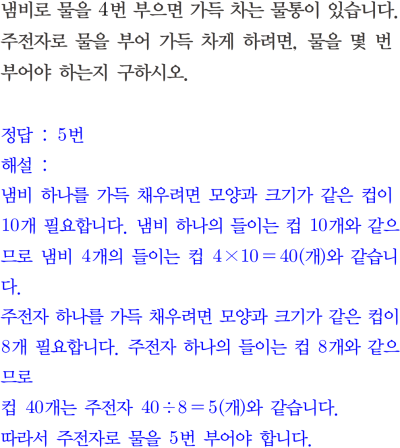 냄비로 물을 4번 부으면 가득 차는 물통이 있습니다. 주전자로 물을 부어 가득 차게 하려면, 물을 몇 번 부어야 하는지 구하시오.

정답 : 5번
해설 :
냄비 하나를 가득 채우려면 모양과 크기가 같은 컵이 10개 필요합니다. 냄비 하나의 들이는 컵 10개와 같으므로 냄비 4개의 들이는 컵 $4 \times 10 = 40$(개)와 같습니다.
주전자 하나를 가득 채우려면 모양과 크기가 같은 컵이 8개 필요합니다. 주전자 하나의 들이는 컵 8개와 같으므로
컵 40개는 주전자 $40 \div 8 = 5$(개)와 같습니다.
따라서 주전자로 물을 5번 부어야 합니다.